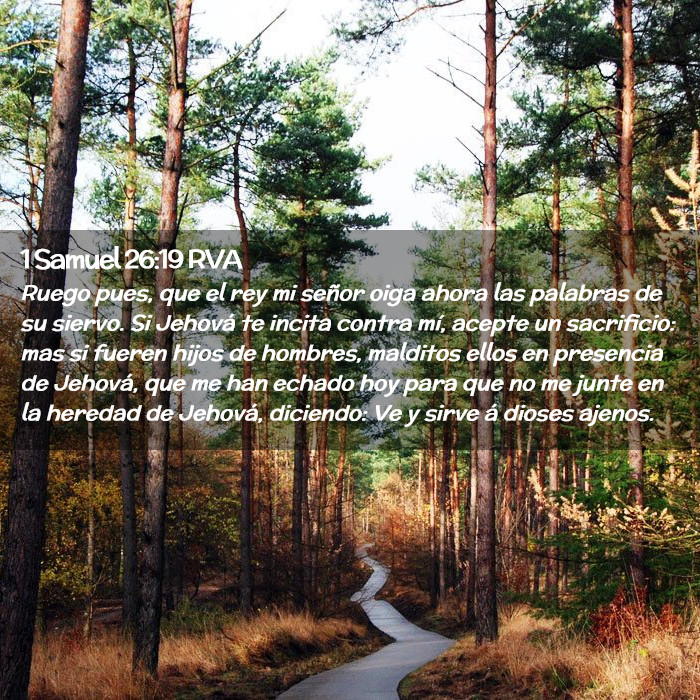 1 Samuel 26:19 RVA

Ruego pues, que el rey mi señor oiga ahora las palabras de su siervo. Si Jehová te incita contra mí, acepte un sacrificio: mas si fueren hijos de hombres, malditos ellos en presencia de Jehová, que me han echado hoy para que no me junte en la heredad de Jehová, diciendo: Ve y sirve á dioses ajenos.